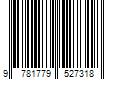 9 781779 527318